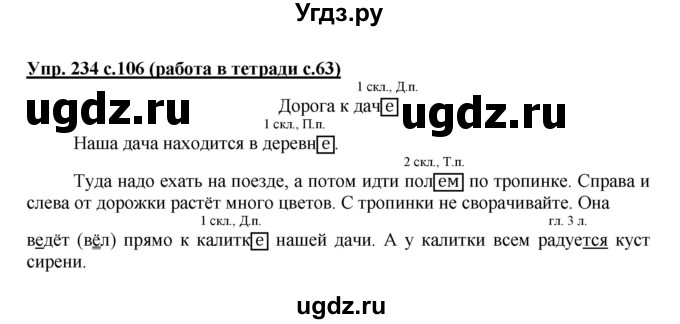 Угдз.ру

Упр. 234 с.106 (работа в тетради с.63)

ugdz.ru

1 скл., Д.п.
Дорога к даче

ugdz.ru

1 скл., П.п.
Наша дача находится в деревне.

2 скл., Т.п.
Туда надо ехать на поезде, а потом идти полем по тропинке. Справа и слева от дорожки растёт много цветов. С тропинки не сворачивайте. Она

1 скл., Д.п.
гл. 3 л.
ведёт (вёл) прямо к калитке нашей дачи. А у калитки всем радуется куст сирени.

ugdz.ru